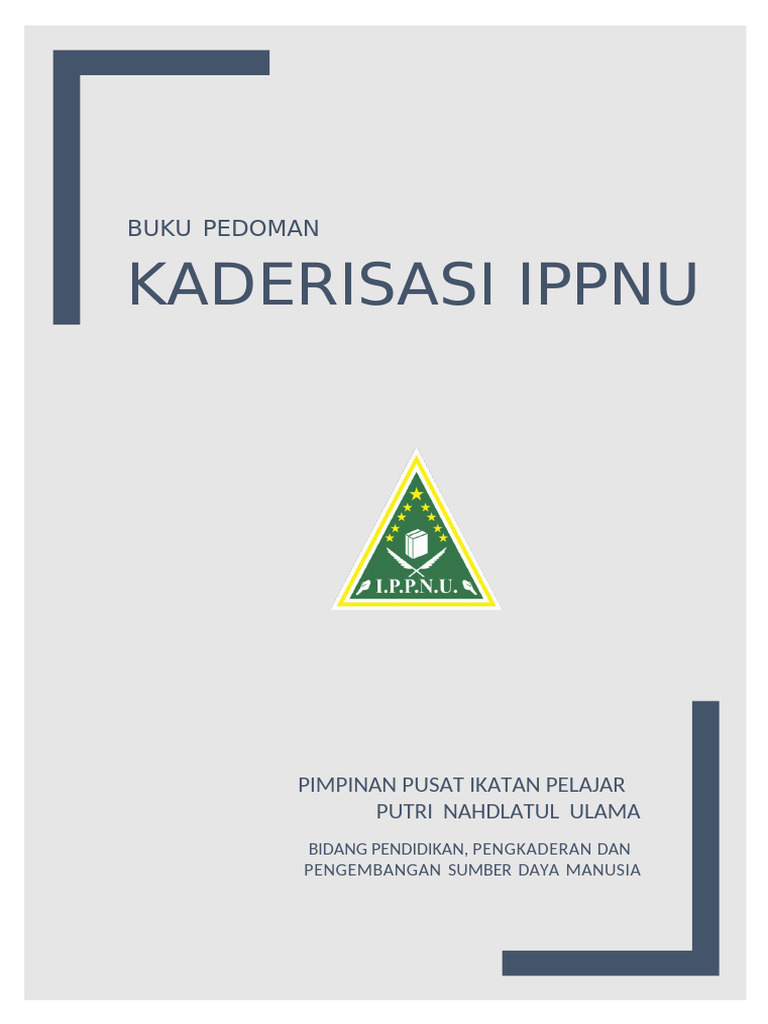 BUKU PEDOMAN

KADERISASI IPPNU

I.P.P.N.U.

PIMPINAN PUSAT IKATAN PELAJAR PUTRI NAHDLATUL ULAMA

BIDANG PENDIDIKAN, PENGKADERAN DAN PENGEMBANGAN SUMBER DAYA MANUSIA